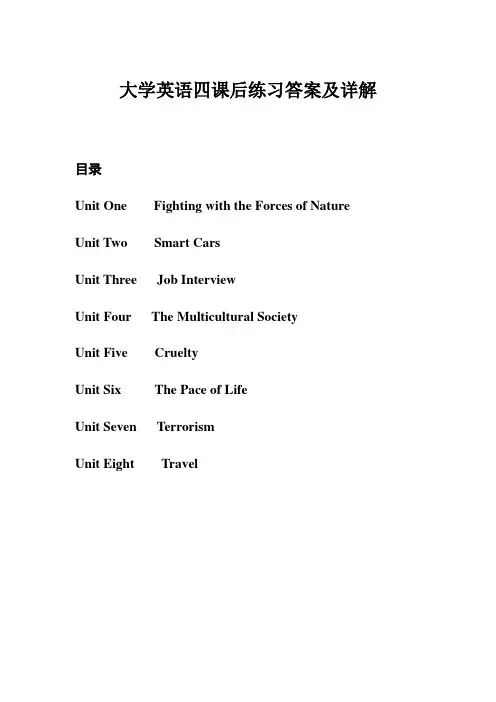 大学英语四课后练习答案及详解

目录

Unit One Fighting with the Forces of Nature

Unit Two Smart Cars

Unit Three Job Interview

Unit Four The Multicultural Society

Unit Five Cruelty

Unit Six The Pace of Life

Unit Seven Terrorism

Unit Eight Travel